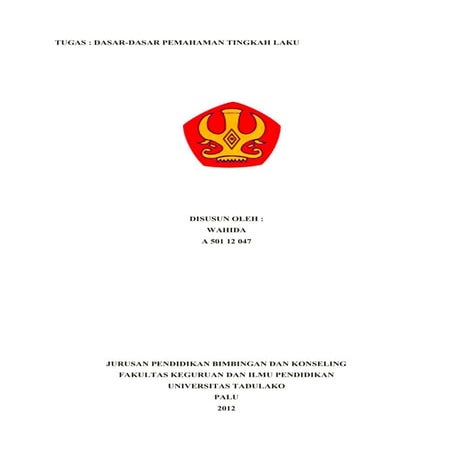 TUGAS : DASAR-DASAR PEMAHAMAN TINGKAH LAKU

DISUSUN OLEH :
WAHIDA
A 501 12 047

JURUSAN PENDIDIKAN BIMBINGAN DAN KONSELING
FAKULTAS KEGURUAN DAN ILMU PENDIDIKAN
UNIVERSITAS TADULAKO
PALU
2012